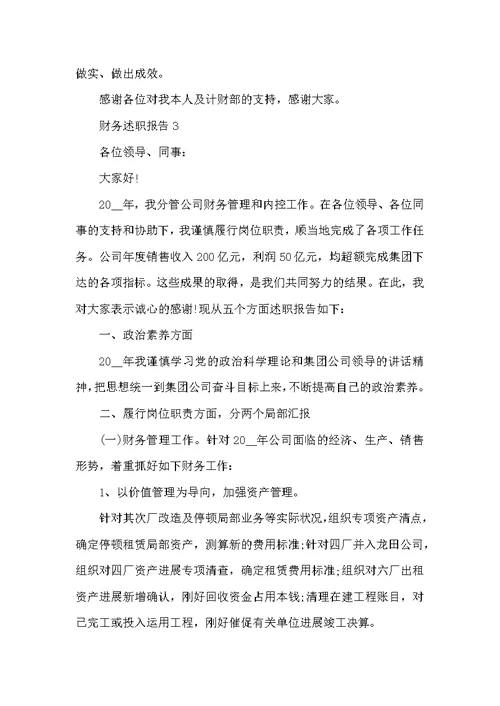 做实、做出成效。

感谢各位对我本人及计财部的支持，感谢大家。

财务述职报告 3

各位领导、同事：

大家好!

20__年，我分管公司财务管理和内控工作。在各位领导、各位同事的支持和协助下，我谨慎履行岗位职责，顺当地完成了各项工作任务。公司年度销售收入 200 亿元，利润 50 亿元，均超额完成集团下达的各项指标。这些成果的取得，是我们共同努力的结果。在此，我对大家表示诚心的感谢!现从五个方面述职报告如下：

一、政治素养方面

20__年我谨慎学习党的政治科学理论和集团公司领导的讲话精神，把思想统一到集团公司奋斗目标上来，不断提高自己的政治素养。

二、履行岗位职责方面，分两个局部汇报

(一)财务管理工作。针对 20__年公司面临的经济、生产、销售形势，着重抓好如下财务工作：

1、以价值管理为导向，加强资产管理。

针对其次厂改造及停顿局部业务等实际状况，组织专项资产清点，确定停顿租赁局部资产，测算新的费用标准;针对四厂并入龙田公司，组织对四厂资产进展专项清查，确定租赁费用标准;组织对六厂出租资产进展新增确认，刚好回收资金占用本钱;清理在建工程账目，对已完工或投入运用工程，刚好催促有关单位进展竣工决算。